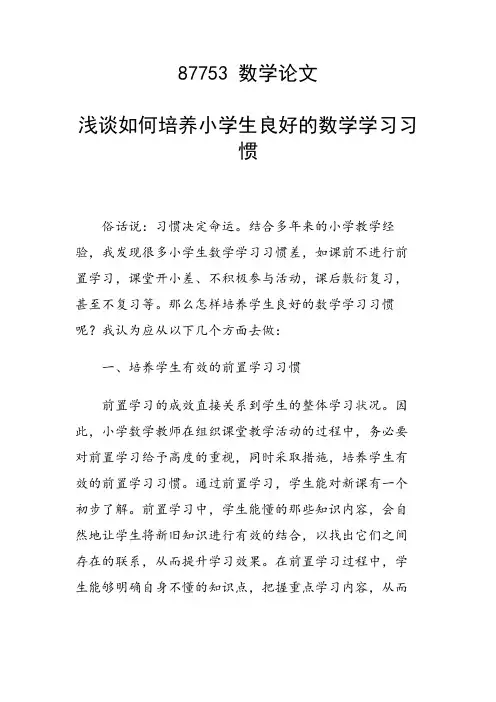 87753 数学论文

浅谈如何培养小学生良好的数学学习习惯

俗话说：习惯决定命运。结合多年来的小学教学经验，我发现很多小学生数学学习习惯差，如课前不进行前置学习，课堂开小差、不积极参与活动，课后敷衍复习，甚至不复习等。那么怎样培养学生良好的数学学习习惯呢？我认为应从以下几个方面去做：

一、培养学生有效的前置学习习惯

前置学习的成效直接关系到学生的整体学习状况。因此，小学数学教师在组织课堂教学活动的过程中，务必要对前置学习给予高度的重视，同时采取措施，培养学生有效的前置学习习惯。通过前置学习，学生能对新课有一个初步了解。前置学习中，学生能懂的那些知识内容，会自然地让学生将新旧知识进行有效的结合，以找出它们之间存在的联系，从而提升学习效果。在前置学习过程中，学生能够明确自身不懂的知识点，把握重点学习内容，从而